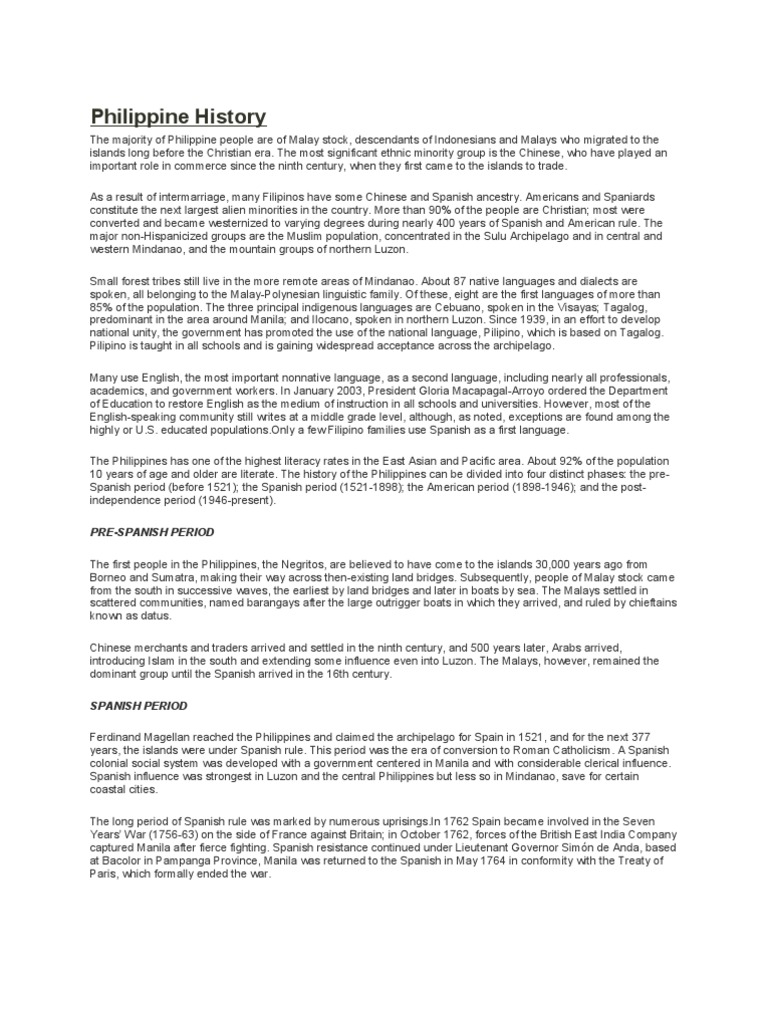 Philippine History

The majority of Philippine people are of Malay stock, descendants of Indonesians and Malays who migrated to the islands long before the Christian era. The most significant ethnic minority group is the Chinese, who have played an important role in commerce since the ninth century, when they first came to the islands to trade.

As a result of intermarriage, many Filipinos have some Chinese and Spanish ancestry. Americans and Spaniards constitute the next largest alien minorities in the country. More than 90% of the people are Christian; most were converted and became westernized to varying degrees during nearly 400 years of Spanish and American rule. The major non-Hispanicized groups are the Muslim population, concentrated in the Sulu Archipelago and in central and western Mindanao, and the mountain groups of northern Luzon.

Small forest tribes still live in the more remote areas of Mindanao. About 87 native languages and dialects are spoken, all belonging to the Malay-Polynesian linguistic family. Of these, eight are the first languages of more than 85% of the population. The three principal indigenous languages are Cebuano, spoken in the Visayas; Tagalog, predominant in the area around Manila; and Ilocano, spoken in northern Luzon. Since 1939, in an effort to develop national unity, the government has promoted the use of the national language, Pilipino, which is based on Tagalog. Pilipino is taught in all schools and is gaining widespread acceptance across the archipelago.

Many use English, the most important nonnative language, as a second language, including nearly all professionals, academics, and government workers. In January 2003, President Gloria Macapagal-Arroyo ordered the Department of Education to restore English as the medium of instruction in all schools and universities. However, most of the English-speaking community still writes at a middle grade level, although, as noted, exceptions are found among the highly or U.S. educated populations.Only a few Filipino families use Spanish as a first language.

The Philippines has one of the highest literacy rates in the East Asian and Pacific area. About 92% of the population 10 years of age and older are literate. The history of the Philippines can be divided into four distinct phases: the pre-Spanish period (before 1521); the Spanish period (1521-1898); the American period (1898-1946); and the post-independence period (1946-present).

PRE-SPANISH PERIOD

The first people in the Philippines, the Negritos, are believed to have come to the islands 30,000 years ago from Borneo and Sumatra, making their way across then-existing land bridges. Subsequently, people of Malay stock came from the south in successive waves, the earliest by land bridges and later in boats by sea. The Malays settled in scattered communities, named barangays after the large outrigger boats in which they arrived, and ruled by chieftains known as datus.

Chinese merchants and traders arrived and settled in the ninth century, and 500 years later, Arabs arrived, introducing Islam in the south and extending some influence even into Luzon. The Malays, however, remained the dominant group until the Spanish arrived in the 16th century.

SPANISH PERIOD

Ferdinand Magellan reached the Philippines and claimed the archipelago for Spain in 1521, and for the next 377 years, the islands were under Spanish rule. This period was the era of conversion to Roman Catholicism. A Spanish colonial social system was developed with a government centered in Manila and with considerable clerical influence. Spanish influence was strongest in Luzon and the central Philippines but less so in Mindanao, save for certain coastal cities.

The long period of Spanish rule was marked by numerous uprisings.In 1762 Spain became involved in the Seven Years' War (1756-63) on the side of France against Britain; in October 1762, forces of the British East India Company captured Manila after fierce fighting. Spanish resistance continued under Lieutenant Governor Simón de Anda, based at Bacolor in Pampanga Province, Manila was returned to the Spanish in May 1764 in conformity with the Treaty of Paris, which formally ended the war.